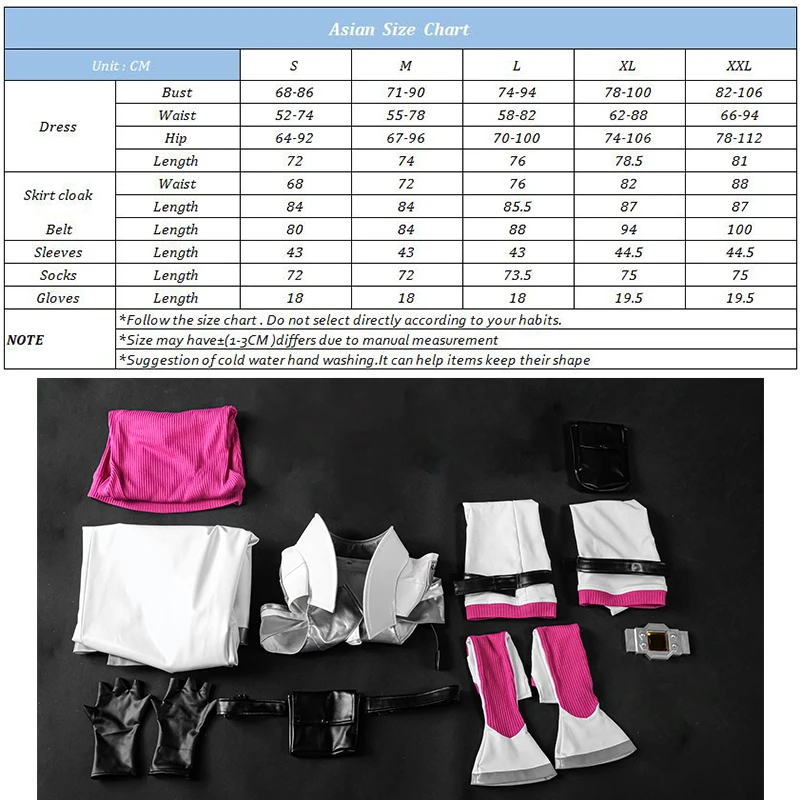 Asian Size Chart

| Unit : CM | | S | M | L | XL | XXL |
|---|---|---|---|---|---|---|
| Dress | Bust | 68-86 | 71-90 | 74-94 | 78-100 | 82-106 |
| | Waist | 52-74 | 55-78 | 58-82 | 62-88 | 66-94 |
| | Hip | 64-92 | 67-96 | 70-100 | 74-106 | 78-112 |
| | Length | 72 | 74 | 76 | 78.5 | 81 |
| Skirt cloak | Waist | 68 | 72 | 76 | 82 | 88 |
| | Length | 84 | 84 | 85.5 | 87 | 87 |
| Belt | Length | 80 | 84 | 88 | 94 | 100 |
| Sleeves | Length | 43 | 43 | 43 | 44.5 | 44.5 |
| Socks | Length | 72 | 72 | 73.5 | 75 | 75 |
| Gloves | Length | 18 | 18 | 18 | 19.5 | 19.5 |
| NOTE | *Follow the size chart . Do not select directly according to your habits. | | | | | |
| | *Size may have±(1-3CM )differs due to manual measurement | | | | | |
| | *Suggestion of cold water hand washing.It can help items keep their shape | | | | | |